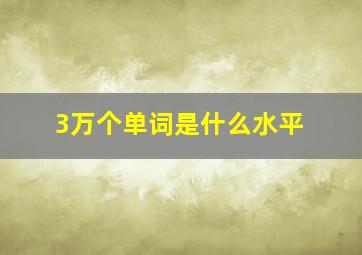 3万个单词是什么水平